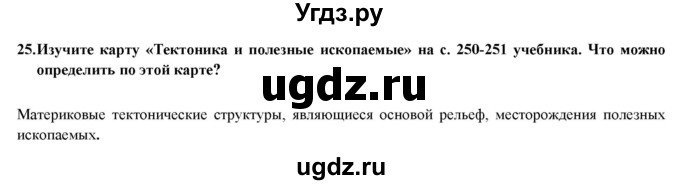 Угдз.ру

25.Изучите карту «Тектоника и полезные ископаемые» на с. 250-251 учебника. Что можно определить по этой карте?

ugdz.ru

Материковые тектонические структуры, являющиеся основой рельеф, месторождения полезных ископаемых.

ugdz.ru